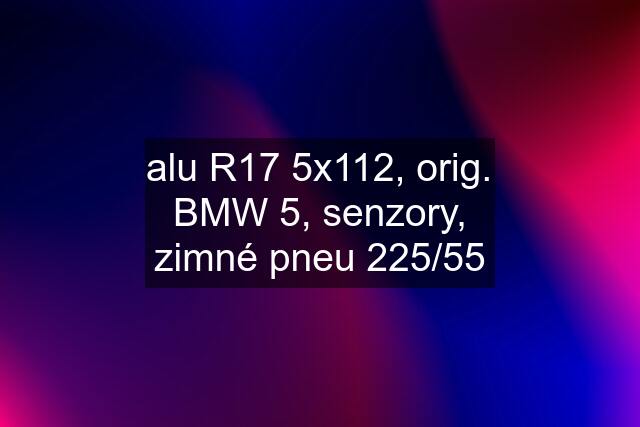 alu R17 5x112, orig. BMW 5, senzory, zimné pneu 225/55